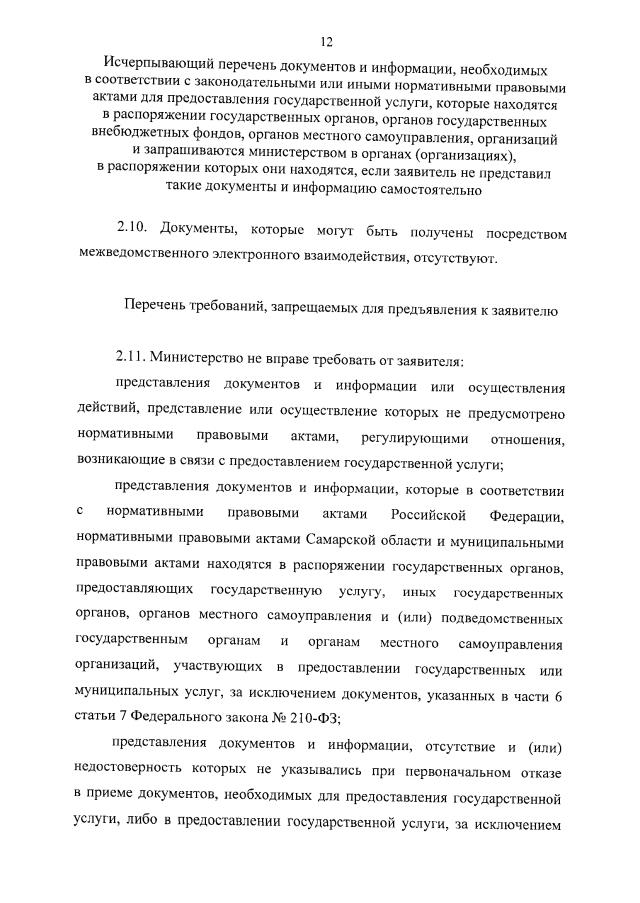 12

Исчерпывающий перечень документов и информации, необходимых в соответствии с законодательными или иными нормативными правовыми актами для предоставления государственной услуги, которые находятся в распоряжении государственных органов, органов государственных внебюджетных фондов, органов местного самоуправления, организаций и запрашиваются министерством в органах (организациях), в распоряжении которых они находятся, если заявитель не представил такие документы и информацию самостоятельно

2.10. Документы, которые могут быть получены посредством межведомственного электронного взаимодействия, отсутствуют.

Перечень требований, запрещаемых для предъявления к заявителю

2.11. Министерство не вправе требовать от заявителя:

представления документов и информации или осуществления действий, представление или осуществление которых не предусмотрено нормативными правовыми актами, регулирующими отношения, возникающие в связи с предоставлением государственной услуги;

представления документов и информации, которые в соответствии с нормативными правовыми актами Российской Федерации, нормативными правовыми актами Самарской области и муниципальными правовыми актами находятся в распоряжении государственных органов, предоставляющих государственную услугу, иных государственных органов, органов местного самоуправления и (или) подведомственных государственным органам и органам местного самоуправления организаций, участвующих в предоставлении государственных или муниципальных услуг, за исключением документов, указанных в части 6 статьи 7 Федерального закона № 210-ФЗ;

представления документов и информации, отсутствие и (или) недостоверность которых не указывались при первоначальном отказе в приеме документов, необходимых для предоставления государственной услуги, либо в предоставлении государственной услуги, за исключением